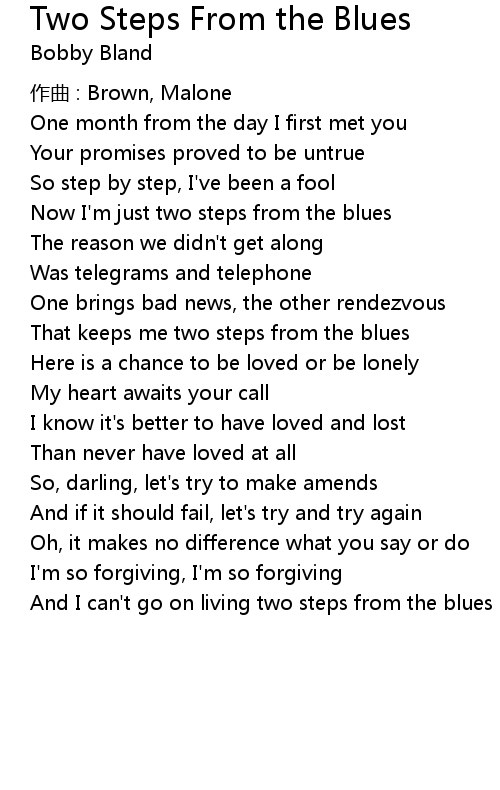 Two Steps From the Blues
Bobby Bland

作曲 : Brown, Malone
One month from the day I first met you
Your promises proved to be untrue
So step by step, I've been a fool
Now I'm just two steps from the blues
The reason we didn't get along
Was telegrams and telephone
One brings bad news, the other rendezvous
That keeps me two steps from the blues
Here is a chance to be loved or be lonely
My heart awaits your call
I know it's better to have loved and lost
Than never have loved at all
So, darling, let's try to make amends
And if it should fail, let's try and try again
Oh, it makes no difference what you say or do
I'm so forgiving, I'm so forgiving
And I can't go on living two steps from the blues